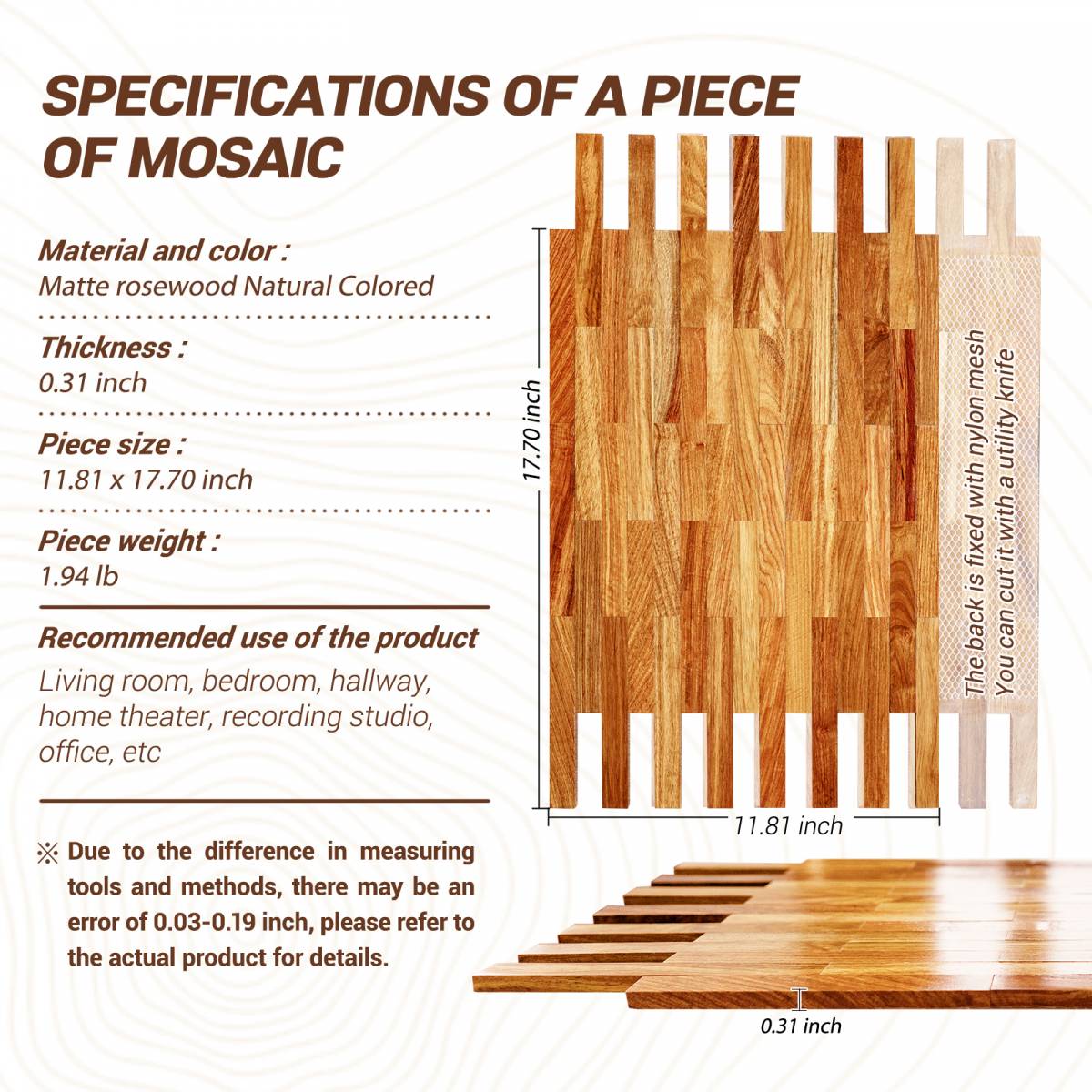 SPECIFICATIONS OF A PIECE OF MOSAIC

Material and color :
Matte rosewood Natural Colored

Thickness :
0.31 inch

Piece size :
11.81 x 17.70 inch

Piece weight :
1.94 lb

Recommended use of the product
Living room, bedroom, hallway, home theater, recording studio, office, etc

※ Due to the difference in measuring tools and methods, there may be an error of 0.03-0.19 inch, please refer to the actual product for details.

17.70 inch

The back is fixed with nylon mesh
You can cut it with a utility knife

11.81 inch

0.31 inch